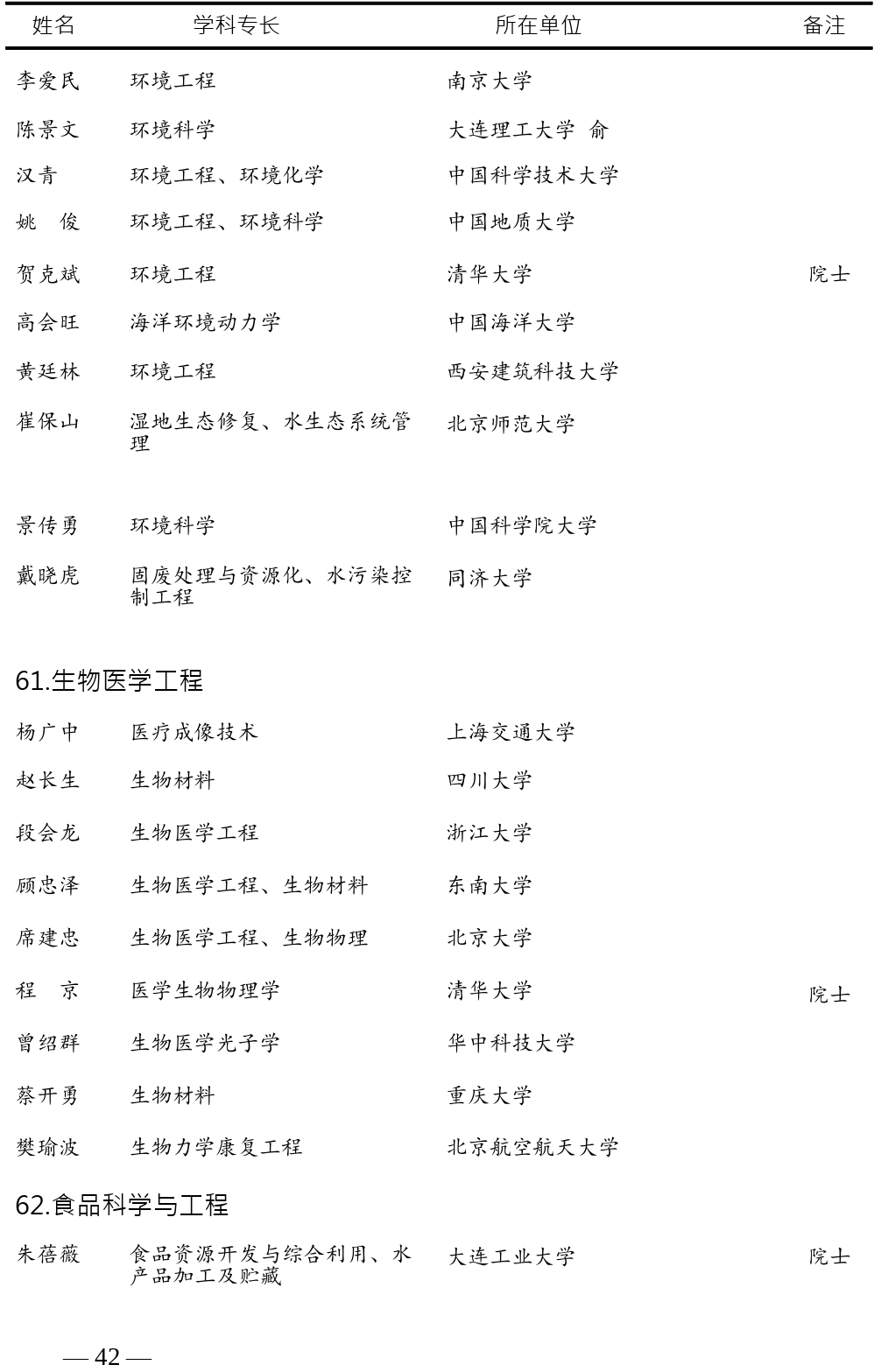 | 姓名 | 学科专长 | 所在单位 | 备注 |
|---|---|---|---|
| 李爱民 | 环境工程 | 南京大学 | |
| 陈景文 | 环境科学 | 大连理工大学 俞 | |
| 汉青 | 环境工程、环境化学 | 中国科学技术大学 | |
| 姚 俊 | 环境工程、环境科学 | 中国地质大学 | |
| 贺克斌 | 环境工程 | 清华大学 | 院士 |
| 高会旺 | 海洋环境动力学 | 中国海洋大学 | |
| 黄廷林 | 环境工程 | 西安建筑科技大学 | |
| 崔保山 | 湿地生态修复、水生态系统管理 | 北京师范大学 | |
| 景传勇 | 环境科学 | 中国科学院大学 | |
| 戴晓虎 | 固废处理与资源化、水污染控制工程 | 同济大学 | |

61.生物医学工程

| | | | |
|---|---|---|---|
| 杨广中 | 医疗成像技术 | 上海交通大学 | |
| 赵长生 | 生物材料 | 四川大学 | |
| 段会龙 | 生物医学工程 | 浙江大学 | |
| 顾忠泽 | 生物医学工程、生物材料 | 东南大学 | |
| 席建忠 | 生物医学工程、生物物理 | 北京大学 | |
| 程 京 | 医学生物物理学 | 清华大学 | 院士 |
| 曾绍群 | 生物医学光子学 | 华中科技大学 | |
| 蔡开勇 | 生物材料 | 重庆大学 | |
| 樊瑜波 | 生物力学康复工程 | 北京航空航天大学 | |

62.食品科学与工程

| | | | |
|---|---|---|---|
| 朱蓓薇 | 食品资源开发与综合利用、水产品加工及贮藏 | 大连工业大学 | 院士 |

— 42 —